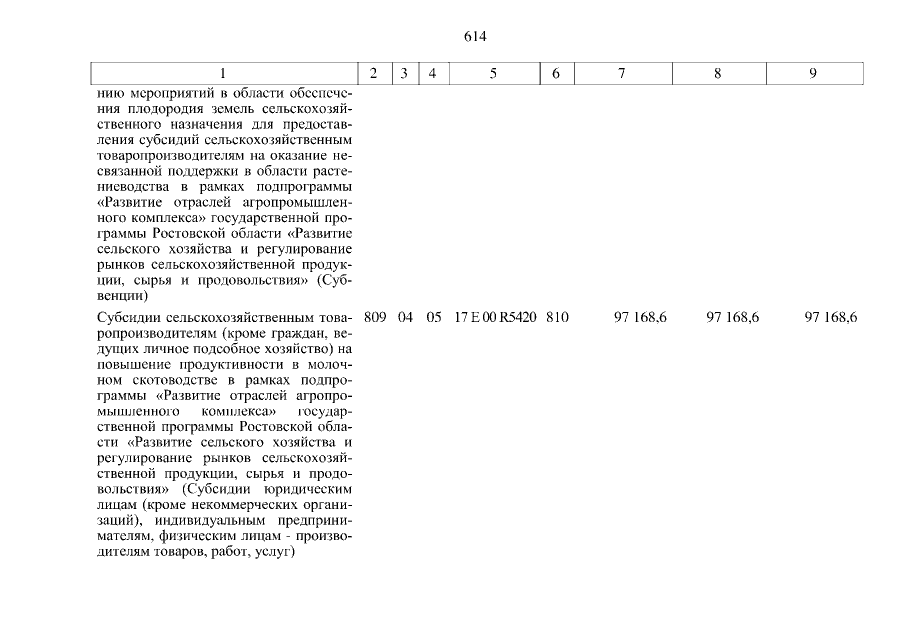 614

| 1 | 2 | 3 | 4 | 5 | 6 | 7 | 8 | 9 |
|---|---|---|---|---|---|---|---|---|
| нию мероприятий в области обеспечения плодородия земель сельскохозяйственного назначения для предоставления субсидий сельскохозяйственным товаропроизводителям на оказание несвязанной поддержки в области растениеводства в рамках подпрограммы «Развитие отраслей агропромышленного комплекса» государственной программы Ростовской области «Развитие сельского хозяйства и регулирование рынков сельскохозяйственной продукции, сырья и продовольствия» (Субвенции) | | | | | | | | |
| Субсидии сельскохозяйственным товаропроизводителям (кроме граждан, ведущих личное подсобное хозяйство) на повышение продуктивности в молочном скотоводстве в рамках подпрограммы «Развитие отраслей агропромышленного комплекса» государственной программы Ростовской области «Развитие сельского хозяйства и регулирование рынков сельскохозяйственной продукции, сырья и продовольствия» (Субсидии юридическим лицам (кроме некоммерческих организаций), индивидуальным предпринимателям, физическим лицам - производителям товаров, работ, услуг) | 809 | 04 | 05 | 17 Е 00 R5420 | 810 | 97 168,6 | 97 168,6 | 97 168,6 |